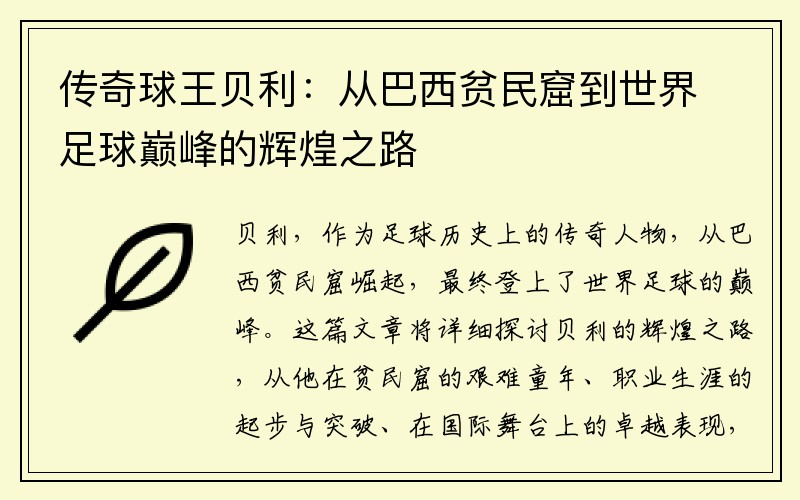 传奇球王贝利：从巴西贫民窟到世界足球巅峰的辉煌之路

贝利，作为足球历史上的传奇人物，从巴西贫民窟崛起，最终登上了世界足球的巅峰。这篇文章将详细探讨贝利的辉煌之路，从他在贫民窟的艰难童年、职业生涯的起步与突破、在国际舞台上的卓越表现，